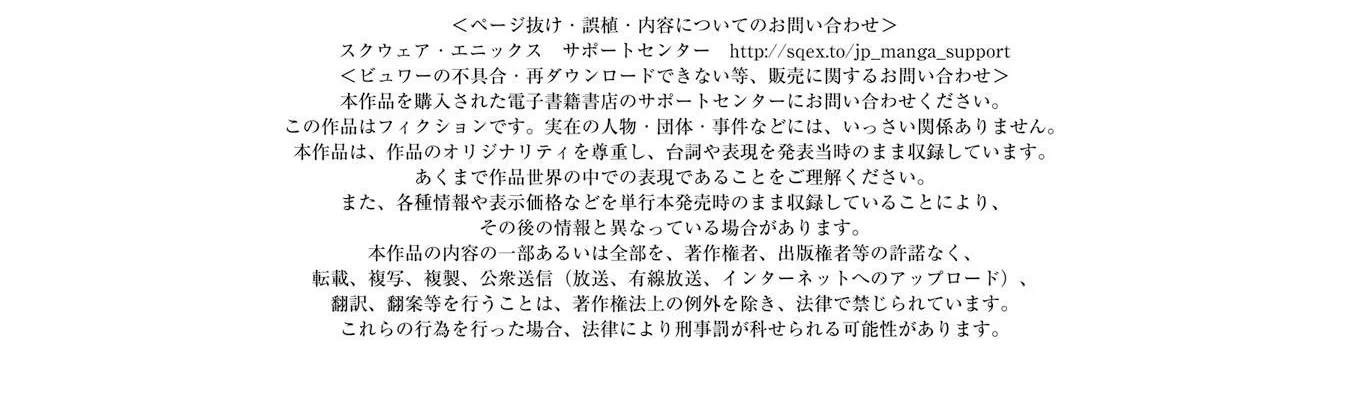 ＜ページ抜け・誤植・内容についてのお問い合わせ＞
スクウェア・エニックス　サポートセンター　http://sqex.to/jp_manga_support
＜ビュワーの不具合・再ダウンロードできない等、販売に関するお問い合わせ＞
本作品を購入された電子書籍書店のサポートセンターにお問い合わせください。
この作品はフィクションです。実在の人物・団体・事件などには、いっさい関係ありません。
本作品は、作品のオリジナリティを尊重し、台詞や表現を発表当時のまま収録しています。
あくまで作品世界の中での表現であることをご理解ください。
また、各種情報や表示価格などを単行本発売時のまま収録していることにより、
その後の情報と異なっている場合があります。
本作品の内容の一部あるいは全部を、著作権者、出版権者等の許諾なく、
転載、複写、複製、公衆送信（放送、有線放送、インターネットへのアップロード）、
翻訳、翻案等を行うことは、著作権法上の例外を除き、法律で禁じられています。
これらの行為を行った場合、法律により刑事罰が科せられる可能性があります。